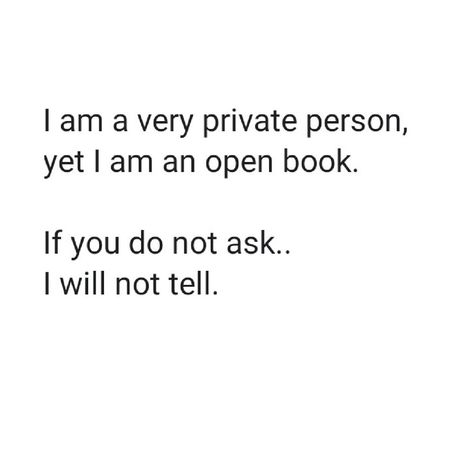 I am a very private person,
yet I am an open book.

If you do not ask..
I will not tell.